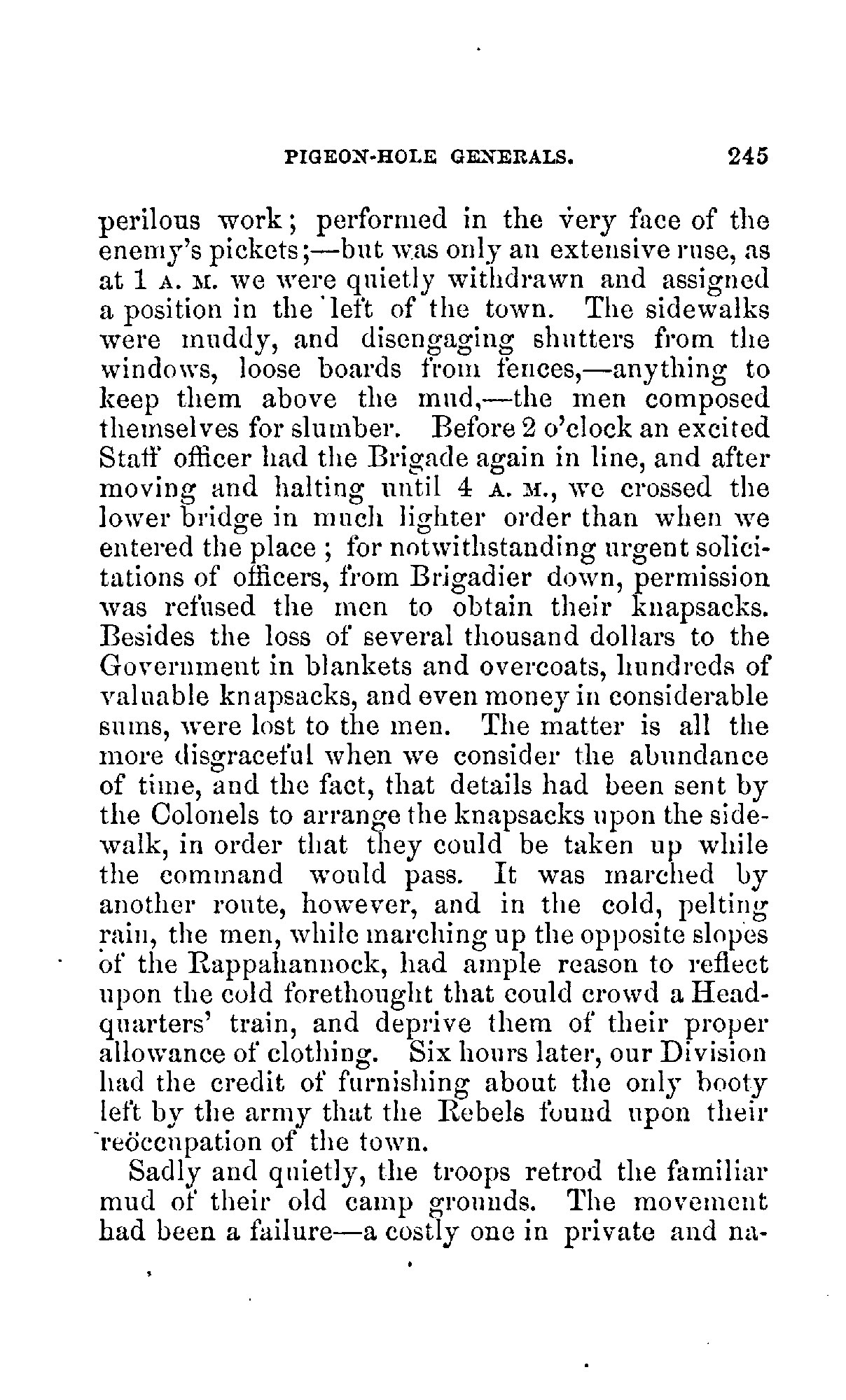 PIGEON-HOLE GENERALS. 245

perilous work; performed in the very face of the enemy's pickets;—but was only an extensive ruse, as at 1 A. M. we were quietly withdrawn and assigned a position in the left of the town. The sidewalks were muddy, and disengaging shutters from the windows, loose boards from fences,—anything to keep them above the mud,—the men composed themselves for slumber. Before 2 o'clock an excited Staff officer had the Brigade again in line, and after moving and halting until 4 A. M., we crossed the lower bridge in much lighter order than when we entered the place; for notwithstanding urgent solicitations of officers, from Brigadier down, permission was refused the men to obtain their knapsacks. Besides the loss of several thousand dollars to the Government in blankets and overcoats, hundreds of valuable knapsacks, and even money in considerable sums, were lost to the men. The matter is all the more disgraceful when we consider the abundance of time, and the fact, that details had been sent by the Colonels to arrange the knapsacks upon the sidewalk, in order that they could be taken up while the command would pass. It was marched by another route, however, and in the cold, pelting rain, the men, while marching up the opposite slopes of the Rappahannock, had ample reason to reflect upon the cold forethought that could crowd a Headquarters' train, and deprive them of their proper allowance of clothing. Six hours later, our Division had the credit of furnishing about the only booty left by the army that the Rebels found upon their reöccupation of the town.

Sadly and quietly, the troops retrod the familiar mud of their old camp grounds. The movement had been a failure—a costly one in private and na-